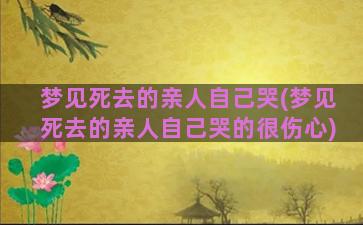 梦见死去的亲人自己哭(梦见死去的亲人自己哭的很伤心)